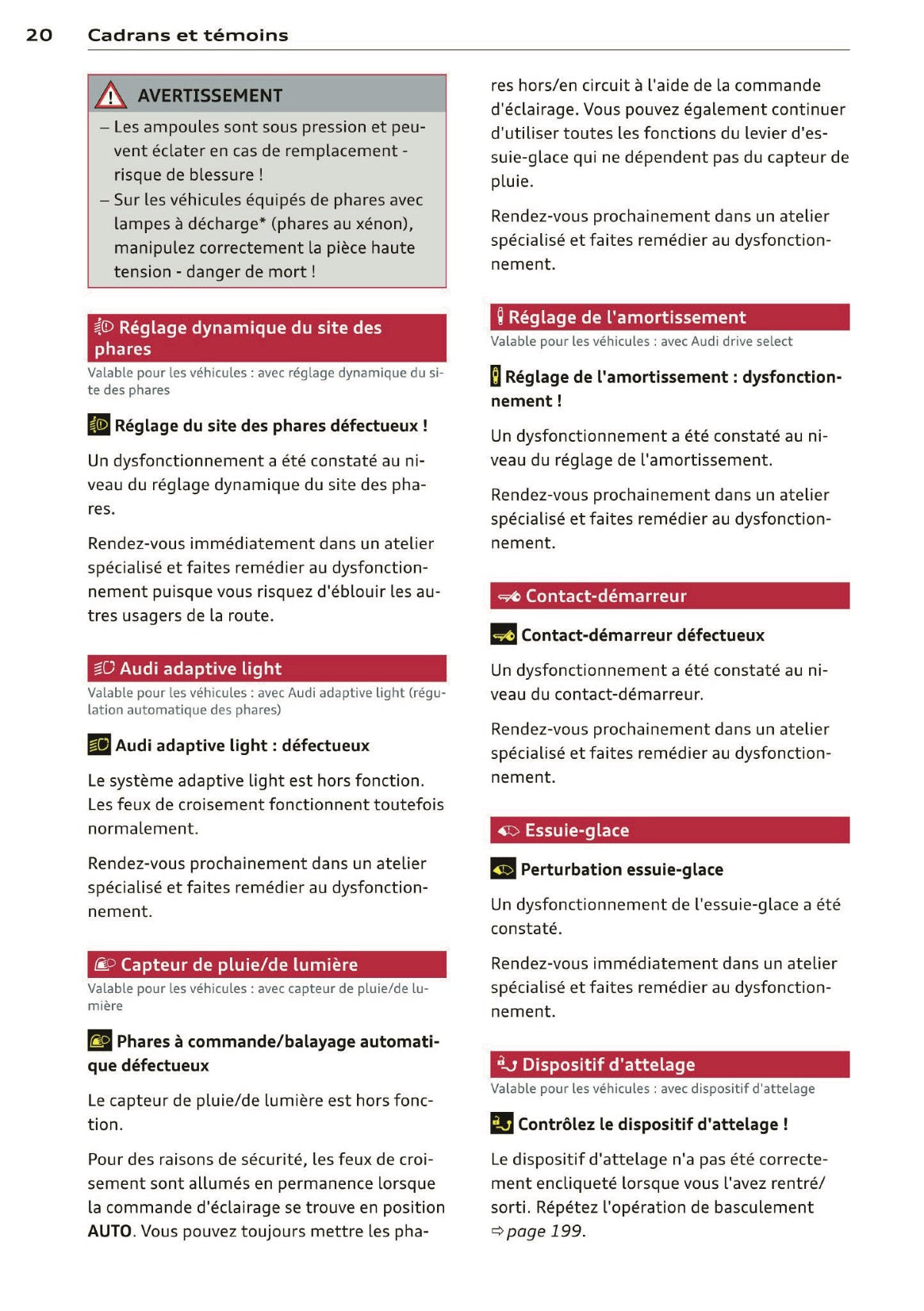 20 Cadrans et témoins

AVERTISSEMENT

– Les ampoules sont sous pression et peuvent éclater en cas de remplacement - risque de blessure !

– Sur les véhicules équipés de phares avec lampes à décharge* (phares au xénon), manipulez correctement la pièce haute tension - danger de mort !

Réglage dynamique du site des phares

Valable pour les véhicules : avec réglage dynamique du site des phares

Réglage du site des phares défectueux !

Un dysfonctionnement a été constaté au niveau du réglage dynamique du site des phares.

Rendez-vous immédiatement dans un atelier spécialisé et faites remédier au dysfonctionnement puisque vous risquez d'éblouir les autres usagers de la route.

Audi adaptive light

Valable pour les véhicules : avec Audi adaptive light (régulation automatique des phares)

Audi adaptive light : défectueux

Le système adaptive light est hors fonction. Les feux de croisement fonctionnent toutefois normalement.

Rendez-vous prochainement dans un atelier spécialisé et faites remédier au dysfonctionnement.

Capteur de pluie/de lumière

Valable pour les véhicules : avec capteur de pluie/de lumière

Phares à commande/balayage automatique défectueux

Le capteur de pluie/de lumière est hors fonction.

Pour des raisons de sécurité, les feux de croisement sont allumés en permanence lorsque la commande d'éclairage se trouve en position AUTO. Vous pouvez toujours mettre les phares hors/en circuit à l'aide de la commande d'éclairage. Vous pouvez également continuer d'utiliser toutes les fonctions du levier d'essuie-glace qui ne dépendent pas du capteur de pluie.

Rendez-vous prochainement dans un atelier spécialisé et faites remédier au dysfonctionnement.

Réglage de l'amortissement

Valable pour les véhicules : avec Audi drive select

Réglage de l'amortissement : dysfonctionnement !

Un dysfonctionnement a été constaté au niveau du réglage de l'amortissement.

Rendez-vous prochainement dans un atelier spécialisé et faites remédier au dysfonctionnement.

Contact-démarreur

Contact-démarreur défectueux

Un dysfonctionnement a été constaté au niveau du contact-démarreur.

Rendez-vous prochainement dans un atelier spécialisé et faites remédier au dysfonctionnement.

Essuie-glace

Perturbation essuie-glace

Un dysfonctionnement de l'essuie-glace a été constaté.

Rendez-vous immédiatement dans un atelier spécialisé et faites remédier au dysfonctionnement.

Dispositif d'attelage

Valable pour les véhicules : avec dispositif d'attelage

Contrôlez le dispositif d'attelage !

Le dispositif d'attelage n'a pas été correctement encliqueté lorsque vous l'avez rentré/sorti. Répétez l'opération de basculement ⇨ page 199.